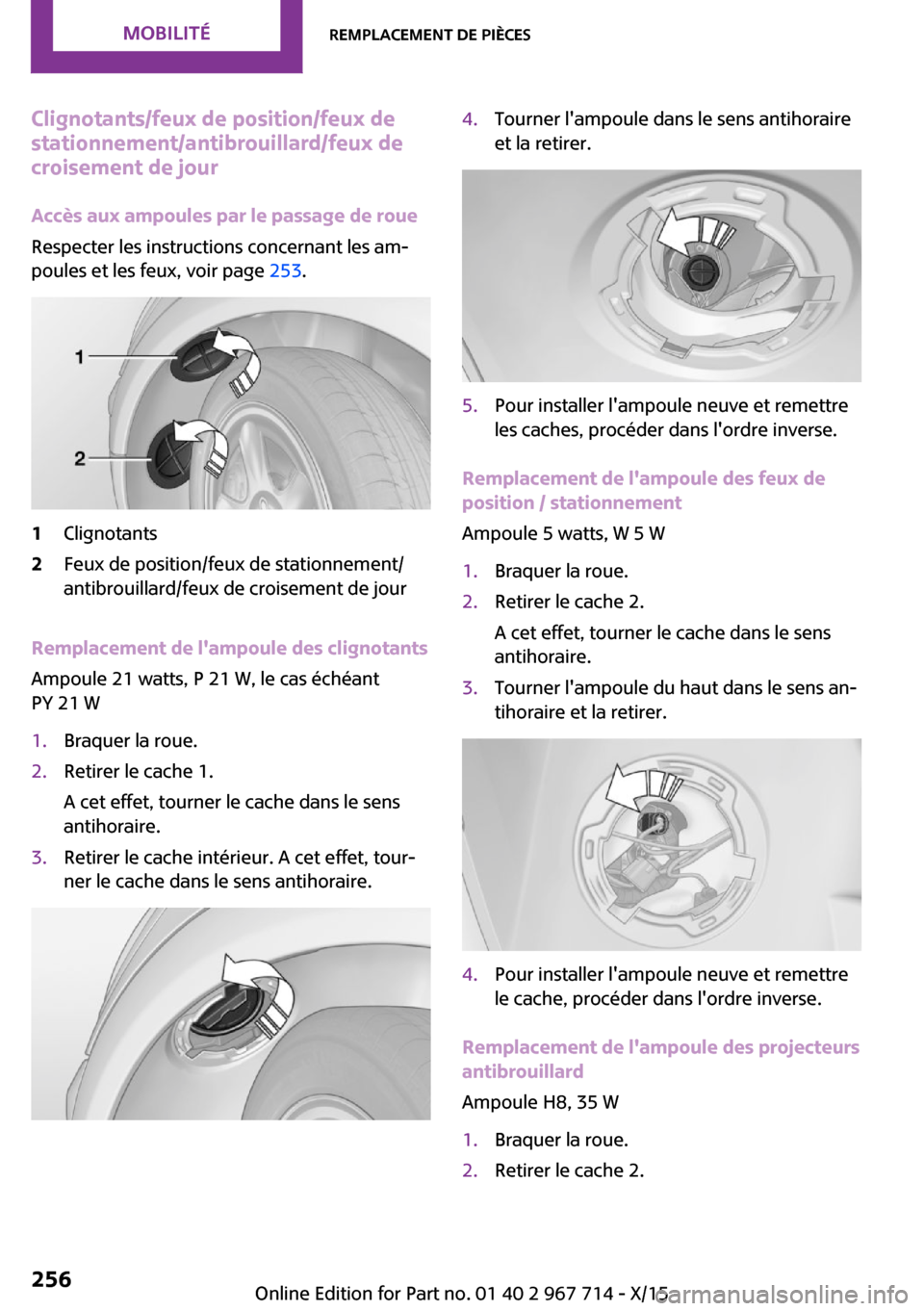 MOBILITÉ

REMPLACEMENT DE PIÈCES

Clignotants/feux de position/feux de stationnement/antibrouillard/feux de croisement de jour

Accès aux ampoules par le passage de roue

Respecter les instructions concernant les ampoules et les feux, voir page 253.

1

2

1 Clignotants

2 Feux de position/feux de stationnement/antibrouillard/feux de croisement de jour

Remplacement de l'ampoule des clignotants

Ampoule 21 watts, P 21 W, le cas échéant PY 21 W

1. Braquer la roue.

2. Retirer le cache 1.

A cet effet, tourner le cache dans le sens antihoraire.

3. Retirer le cache intérieur. A cet effet, tourner le cache dans le sens antihoraire.

4. Tourner l'ampoule dans le sens antihoraire et la retirer.

5. Pour installer l'ampoule neuve et remettre les caches, procéder dans l'ordre inverse.

Remplacement de l'ampoule des feux de position / stationnement

Ampoule 5 watts, W 5 W

1. Braquer la roue.

2. Retirer le cache 2.

A cet effet, tourner le cache dans le sens antihoraire.

3. Tourner l'ampoule du haut dans le sens antihoraire et la retirer.

4. Pour installer l'ampoule neuve et remettre le cache, procéder dans l'ordre inverse.

Remplacement de l'ampoule des projecteurs antibrouillard

Ampoule H8, 35 W

1. Braquer la roue.

2. Retirer le cache 2.

256

Online Edition for Part no. 01 40 2 967 714 - X/15

carmanualsonline.info